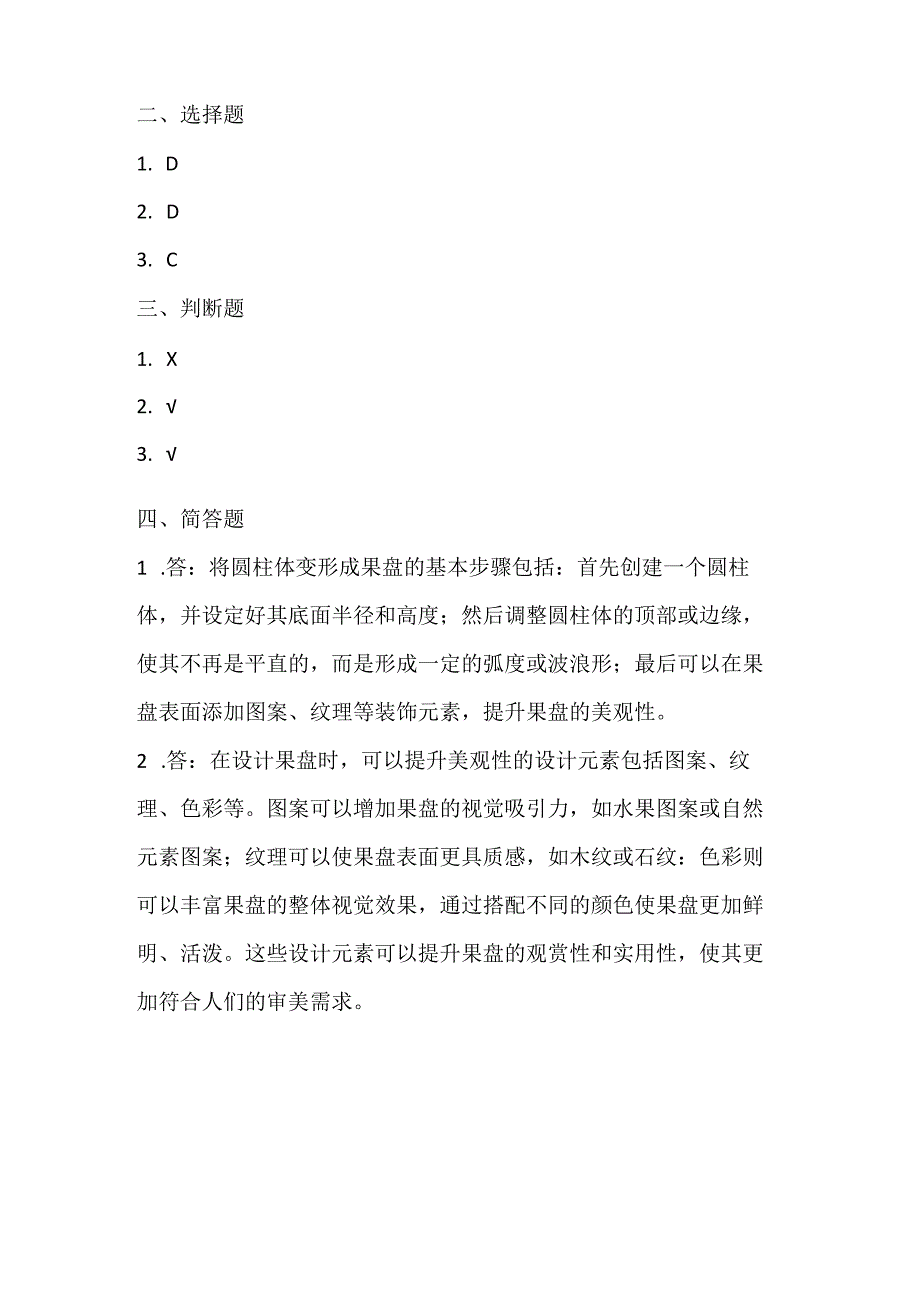 二、选择题

1. D

2. D

3. C

三、判断题

1. X

2. √

3. √

四、简答题

1 .答：将圆柱体变形成果盘的基本步骤包括：首先创建一个圆柱体，并设定好其底面半径和高度；然后调整圆柱体的顶部或边缘，使其不再是平直的，而是形成一定的弧度或波浪形；最后可以在果盘表面添加图案、纹理等装饰元素，提升果盘的美观性。

2 .答：在设计果盘时，可以提升美观性的设计元素包括图案、纹理、色彩等。图案可以增加果盘的视觉吸引力，如水果图案或自然元素图案；纹理可以使果盘表面更具质感，如木纹或石纹：色彩则可以丰富果盘的整体视觉效果，通过搭配不同的颜色使果盘更加鲜明、活泼。这些设计元素可以提升果盘的观赏性和实用性，使其更加符合人们的审美需求。